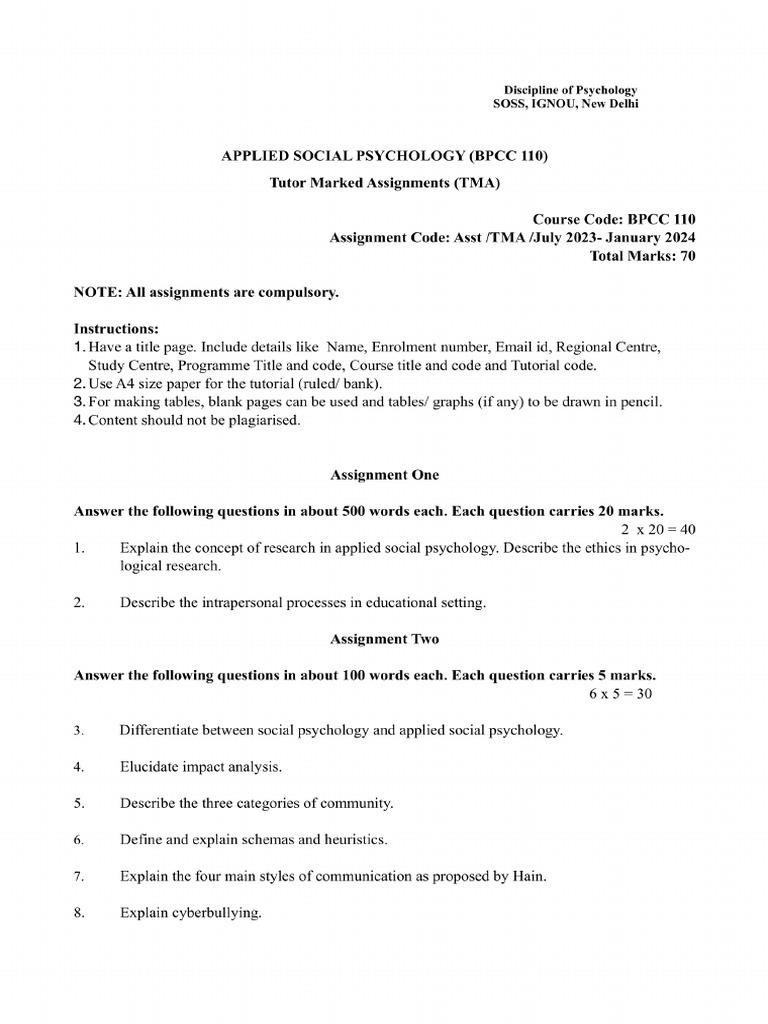 Discipline of Psychology
SOSS, IGNOU, New Delhi

APPLIED SOCIAL PSYCHOLOGY (BPCC 110)

Tutor Marked Assignments (TMA)

Course Code: BPCC 110
Assignment Code: Asst /TMA /July 2023- January 2024
Total Marks: 70

NOTE: All assignments are compulsory.

Instructions:
1. Have a title page. Include details like Name, Enrolment number, Email id, Regional Centre, Study Centre, Programme Title and code, Course title and code and Tutorial code.
2. Use A4 size paper for the tutorial (ruled/ bank).
3. For making tables, blank pages can be used and tables/ graphs (if any) to be drawn in pencil.
4. Content should not be plagiarised.

Assignment One

Answer the following questions in about 500 words each. Each question carries 20 marks.
2 x 20 = 40

1. Explain the concept of research in applied social psychology. Describe the ethics in psychological research.

2. Describe the intrapersonal processes in educational setting.

Assignment Two

Answer the following questions in about 100 words each. Each question carries 5 marks.
6 x 5 = 30

3. Differentiate between social psychology and applied social psychology.

4. Elucidate impact analysis.

5. Describe the three categories of community.

6. Define and explain schemas and heuristics.

7. Explain the four main styles of communication as proposed by Hain.

8. Explain cyberbullying.